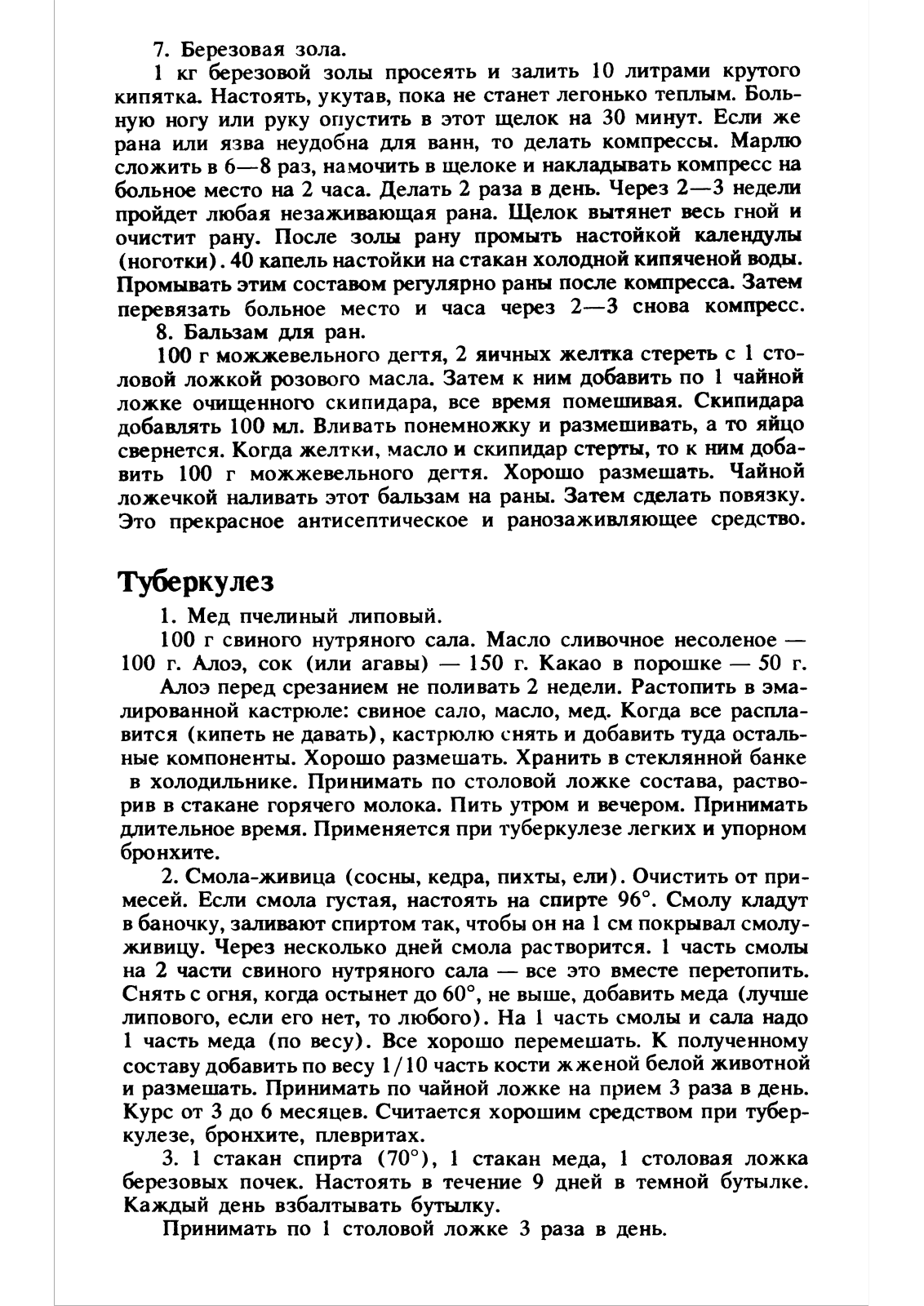 7. Березовая зола.

1 кг березовой золы просеять и залить 10 литрами крутого кипятка. Настоять, укутав, пока не станет легонько теплым. Больную ногу или руку опустить в этот щелок на 30 минут. Если же рана или язва неудобна для ванн, то делать компрессы. Марлю сложить в 6—8 раз, намочить в щелоке и накладывать компресс на больное место на 2 часа. Делать 2 раза в день. Через 2—3 недели пройдет любая незаживающая рана. Щелок вытянет весь гной и очистит рану. После золы рану промыть настойкой календулы (ноготки). 40 капель настойки на стакан холодной кипяченой воды. Промывать этим составом регулярно раны после компресса. Затем перевязать больное место и часа через 2—3 снова компресс.

8. Бальзам для ран.

100 г можжевельного дегтя, 2 яичных желтка стереть с 1 столовой ложкой розового масла. Затем к ним добавить по 1 чайной ложке очищенного скипидара, все время помешивая. Скипидара добавлять 100 мл. Вливать понемножку и размешивать, а то яйцо свернется. Когда желтки, масло и скипидар стерты, то к ним добавить 100 г можжевельного дегтя. Хорошо размешать. Чайной ложечкой наливать этот бальзам на раны. Затем сделать повязку. Это прекрасное антисептическое и ранозаживляющее средство.

Туберкулез

1. Мед пчелиный липовый.

100 г свиного нутряного сала. Масло сливочное несоленое — 100 г. Алоэ, сок (или агавы) — 150 г. Какао в порошке — 50 г.

Алоэ перед срезанием не поливать 2 недели. Растопить в эмалированной кастрюле: свиное сало, масло, мед. Когда все расплавится (кипеть не давать), кастрюлю снять и добавить туда остальные компоненты. Хорошо размешать. Хранить в стеклянной банке в холодильнике. Принимать по столовой ложке состава, растворив в стакане горячего молока. Пить утром и вечером. Принимать длительное время. Применяется при туберкулезе легких и упорном бронхите.

2. Смола-живица (сосны, кедра, пихты, ели). Очистить от примесей. Если смола густая, настоять на спирте 96°. Смолу кладут в баночку, заливают спиртом так, чтобы он на 1 см покрывал смолу-живицу. Через несколько дней смола растворится. 1 часть смолы на 2 части свиного нутряного сала — все это вместе перетопить. Снять с огня, когда остынет до 60°, не выше, добавить меда (лучше липового, если его нет, то любого). На 1 часть смолы и сала надо 1 часть меда (по весу). Все хорошо перемешать. К полученному составу добавить по весу 1/10 часть кости жженой белой животной и размешать. Принимать по чайной ложке на прием 3 раза в день. Курс от 3 до 6 месяцев. Считается хорошим средством при туберкулезе, бронхите, плевритах.

3. 1 стакан спирта (70°), 1 стакан меда, 1 столовая ложка березовых почек. Настоять в течение 9 дней в темной бутылке. Каждый день взбалтывать бутылку.

Принимать по 1 столовой ложке 3 раза в день.